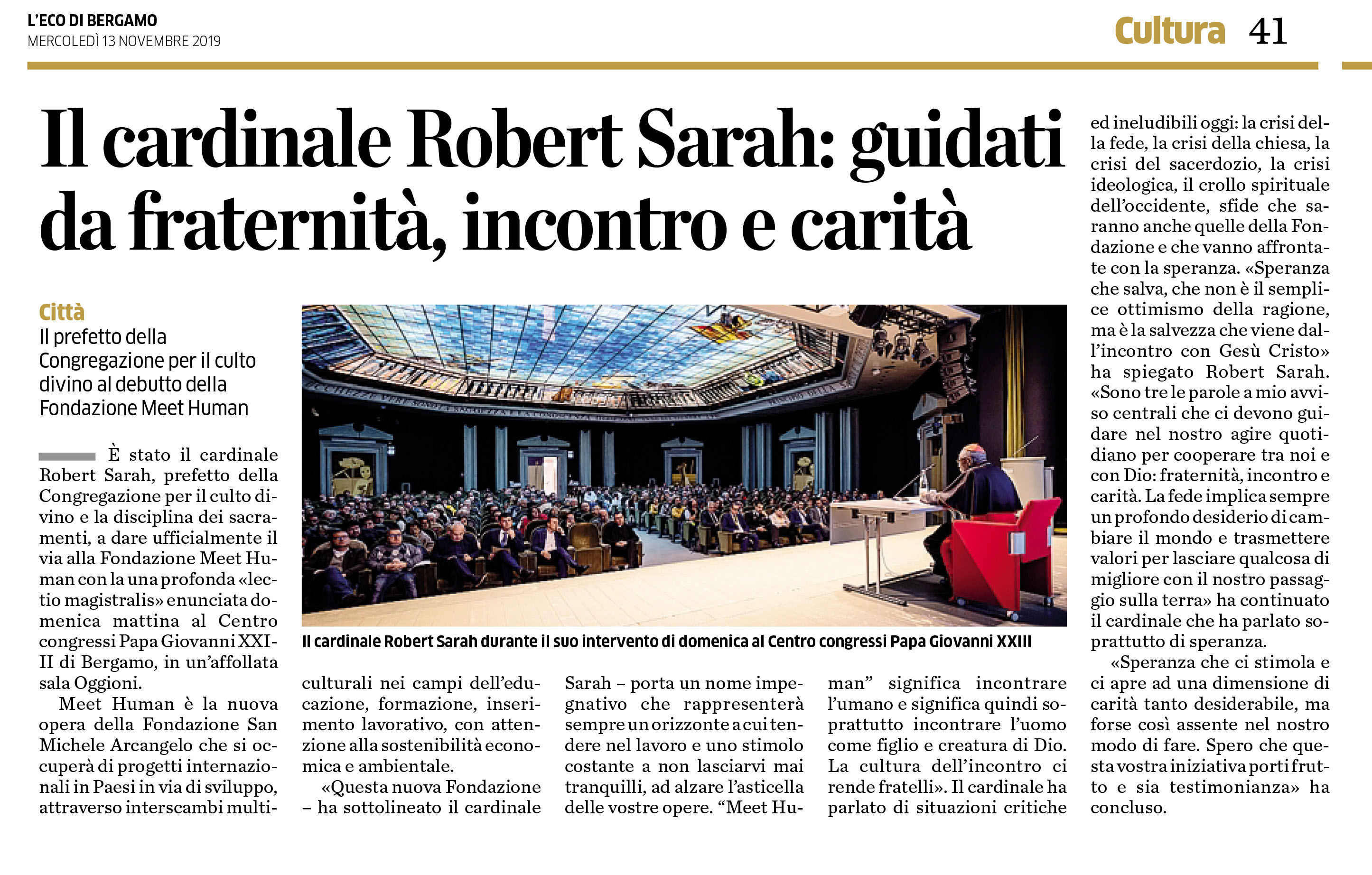 L'ECO DI BERGAMO
MERCOLEDÌ 13 NOVEMBRE 2019

Cultura 41

Il cardinale Robert Sarah: guidati da fraternità, incontro e carità

Città
Il prefetto della Congregazione per il culto divino al debutto della Fondazione Meet Human

È stato il cardinale Robert Sarah, prefetto della Congregazione per il culto divino e la disciplina dei sacramenti, a dare ufficialmente il via alla Fondazione Meet Human con la una profonda «lectio magistralis» enunciata domenica mattina al Centro congressi Papa Giovanni XXIII di Bergamo, in un'affollata sala Oggioni.

Meet Human è la nuova opera della Fondazione San Michele Arcangelo che si occuperà di progetti internazionali in Paesi in via di sviluppo, attraverso interscambi multiculturali nei campi dell'educazione, formazione, inserimento lavorativo, con attenzione alla sostenibilità economica e ambientale.

«Questa nuova Fondazione – ha sottolineato il cardinale Sarah – porta un nome impegnativo che rappresenterà sempre un orizzonte a cui tendere nel lavoro e uno stimolo costante a non lasciarvi mai tranquilli, ad alzare l'asticella delle vostre opere. "Meet Human" significa incontrare l'umano e significa quindi soprattutto incontrare l'uomo come figlio e creatura di Dio. La cultura dell'incontro ci rende fratelli». Il cardinale ha parlato di situazioni critiche ed ineludibili oggi: la crisi della fede, la crisi della chiesa, la crisi del sacerdozio, la crisi ideologica, il crollo spirituale dell'occidente, sfide che saranno anche quelle della Fondazione e che vanno affrontate con la speranza. «Speranza che salva, che non è il semplice ottimismo della ragione, ma è la salvezza che viene dall'incontro con Gesù Cristo» ha spiegato Robert Sarah. «Sono tre le parole a mio avviso centrali che ci devono guidare nel nostro agire quotidiano per cooperare tra noi e con Dio: fraternità, incontro e carità. La fede implica sempre un profondo desiderio di cambiare il mondo e trasmettere valori per lasciare qualcosa di migliore con il nostro passaggio sulla terra» ha continuato il cardinale che ha parlato soprattutto di speranza.

«Speranza che ci stimola e ci apre ad una dimensione di carità tanto desiderabile, ma forse così assente nel nostro modo di fare. Spero che questa vostra iniziativa porti frutto e sia testimonianza» ha concluso.

Il cardinale Robert Sarah durante il suo intervento di domenica al Centro congressi Papa Giovanni XXIII